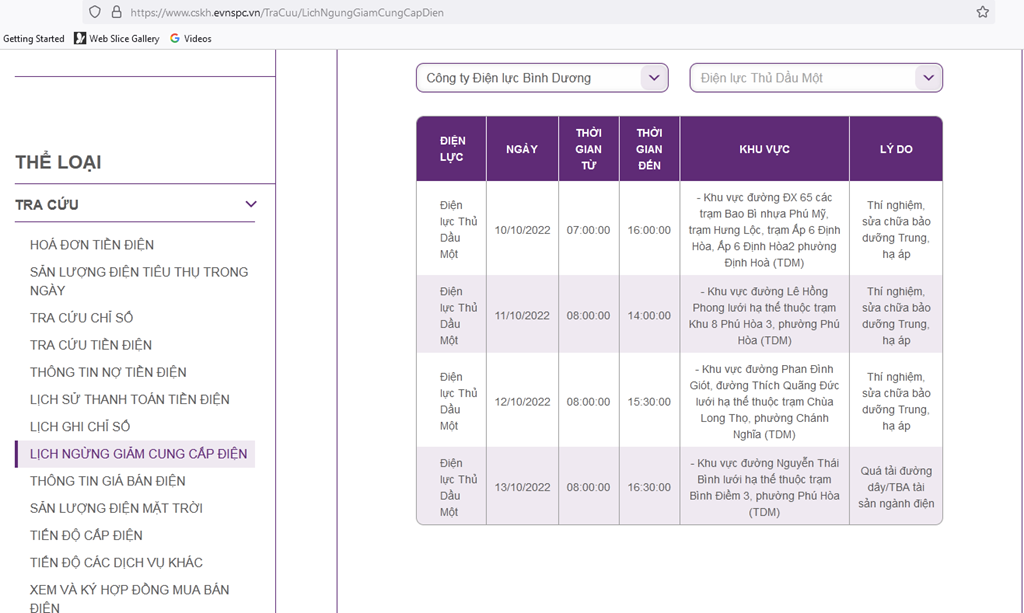 https://www.cskh.evnspc.vn/TraCuu/LichNgungGiamCungCapDien

Getting Started  Web Slice Gallery  Videos

THỂ LOẠI

TRA CỨU

HOÁ ĐƠN TIỀN ĐIỆN
SẢN LƯỢNG ĐIỆN TIÊU THỤ TRONG NGÀY
TRA CỨU CHỈ SỐ
TRA CỨU TIỀN ĐIỆN
THÔNG TIN NỢ TIỀN ĐIỆN
LỊCH SỬ THANH TOÁN TIỀN ĐIỆN
LỊCH GHI CHỈ SỐ
LỊCH NGỪNG GIẢM CUNG CẤP ĐIỆN
THÔNG TIN GIÁ BÁN ĐIỆN
SẢN LƯỢNG ĐIỆN MẶT TRỜI
TIẾN ĐỘ CẤP ĐIỆN
TIẾN ĐỘ CÁC DỊCH VỤ KHÁC
XEM VÀ KÝ HỢP ĐỒNG MUA BÁN ĐIỆN

Công ty Điện lực Bình Dương
Điện lực Thủ Dầu Một

| ĐIỆN LỰC | NGÀY | THỜI GIAN TỪ | THỜI GIAN ĐẾN | KHU VỰC | LÝ DO |
|---|---|---|---|---|---|
| Điện lực Thủ Dầu Một | 10/10/2022 | 07:00:00 | 16:00:00 | - Khu vực đường ĐX 65 các trạm Bao Bì nhựa Phú Mỹ, trạm Hưng Lộc, trạm Ấp 6 Định Hòa, Ấp 6 Định Hòa2 phường Định Hoà (TDM) | Thí nghiệm, sửa chữa bảo dưỡng Trung, hạ áp |
| Điện lực Thủ Dầu Một | 11/10/2022 | 08:00:00 | 14:00:00 | - Khu vực đường Lê Hồng Phong lưới hạ thế thuộc trạm Khu 8 Phú Hòa 3, phường Phú Hòa (TDM) | Thí nghiệm, sửa chữa bảo dưỡng Trung, hạ áp |
| Điện lực Thủ Dầu Một | 12/10/2022 | 08:00:00 | 15:30:00 | - Khu vực đường Phan Đình Giót, đường Thích Quãng Đức lưới hạ thế thuộc trạm Chùa Long Thọ, phường Chánh Nghĩa (TDM) | Thí nghiệm, sửa chữa bảo dưỡng Trung, hạ áp |
| Điện lực Thủ Dầu Một | 13/10/2022 | 08:00:00 | 16:30:00 | - Khu vực đường Nguyễn Thái Bình lưới hạ thế thuộc trạm Bình Điềm 3, phường Phú Hòa (TDM) | Quá tải đường dây/TBA tài sản ngành điện |